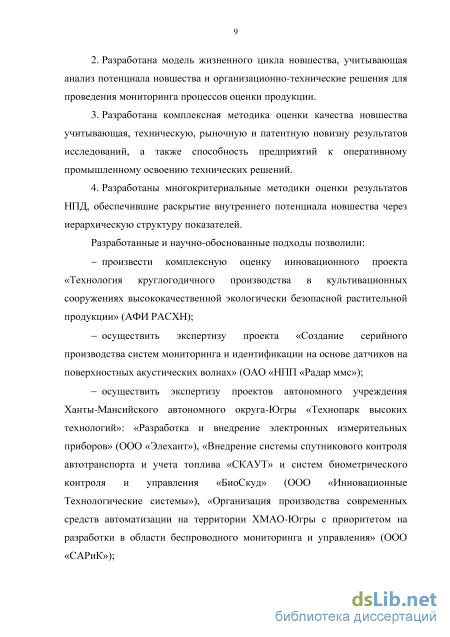 9

2. Разработана модель жизненного цикла новшества, учитывающая анализ потенциала новшества и организационно-технические решения для проведения мониторинга процессов оценки продукции.

3. Разработана комплексная методика оценки качества новшества учитывающая, техническую, рыночную и патентную новизну результатов исследований, а также способность предприятий к оперативному промышленному освоению технических решений.

4. Разработаны многокритериальные методики оценки результатов НПД, обеспечившие раскрытие внутреннего потенциала новшества через иерархическую структуру показателей.

Разработанные и научно-обоснованные подходы позволили:

– произвести комплексную оценку инновационного проекта «Технология круглогодичного производства в культивационных сооружениях высококачественной экологически безопасной растительной продукции» (АФИ РАСХН);

– осуществить экспертизу проекта «Создание серийного производства систем мониторинга и идентификации на основе датчиков на поверхностных акустических волнах» (ОАО «НПП «Радар ммс»);

– осуществить экспертизу проектов автономного учреждения Ханты-Мансийского автономного округа-Югры «Технопарк высоких технологий»: «Разработка и внедрение электронных измерительных приборов» (ООО «Элехант»), «Внедрение системы спутникового контроля автотранспорта и учета топлива «СКАУТ» и систем биометрического контроля и управления «БиоСкуд» (ООО «Инновационные Технологические системы»), «Организация производства современных средств автоматизации на территории ХМАО-Югры с приоритетом на разработки в области беспроводного мониторинга и управления» (ООО «САРиК»);

dsLib.net
библиотека диссертаций